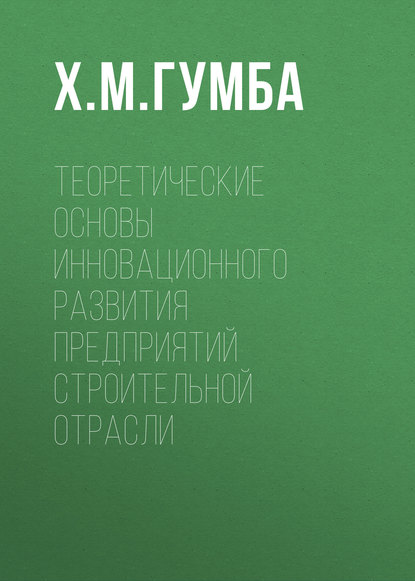 Х.М.ГУМБА

ТЕОРЕТИЧЕСКИЕ ОСНОВЫ ИННОВАЦИОННОГО РАЗВИТИЯ ПРЕДПРИЯТИЙ СТРОИТЕЛЬНОЙ ОТРАСЛИ